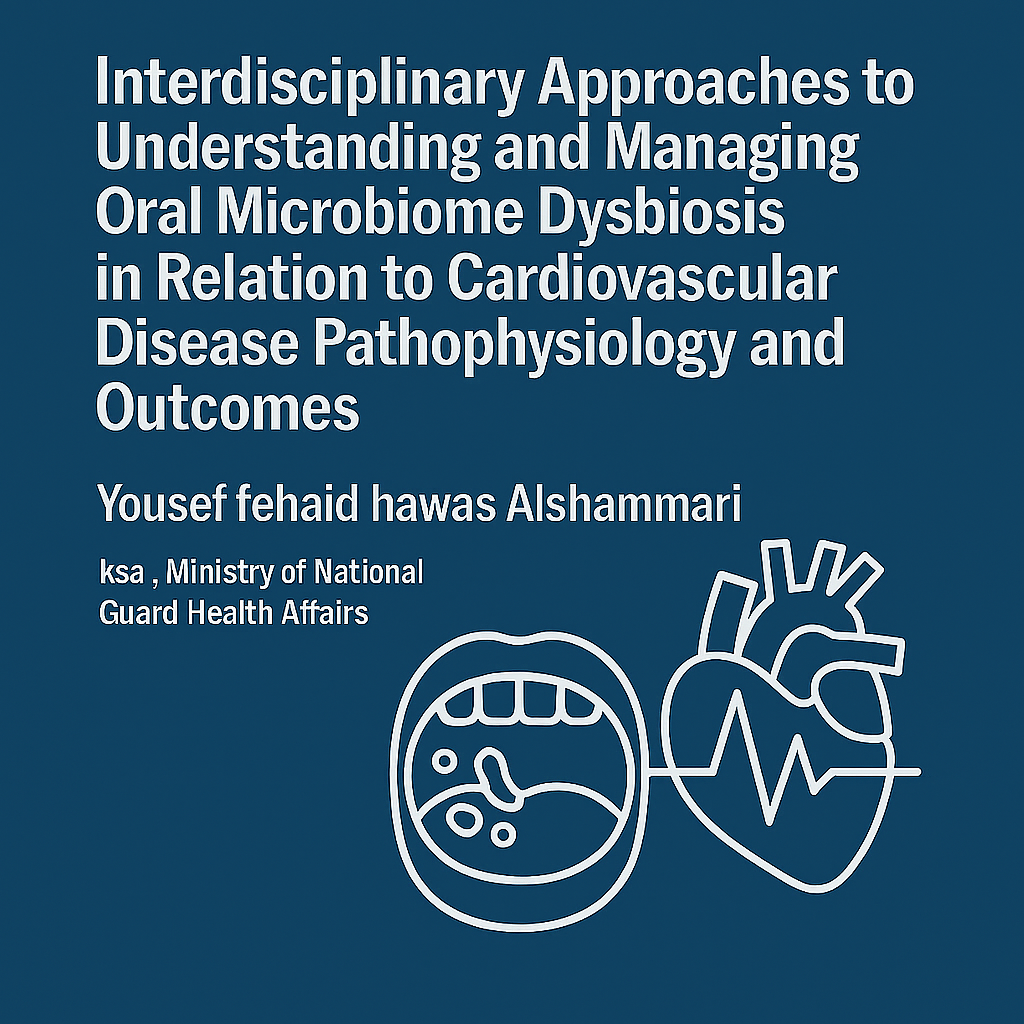 Interdisciplinary Approaches to Understanding and Managing Oral Microbiome Dysbiosis in Relation to Cardiovascular Disease Pathophysiology and Outcomes

Yousef fehaid hawas Alshammari

ksa , Ministry of National Guard Health Affairs